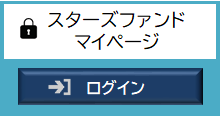 スターズファンド
マイページ

ログイン